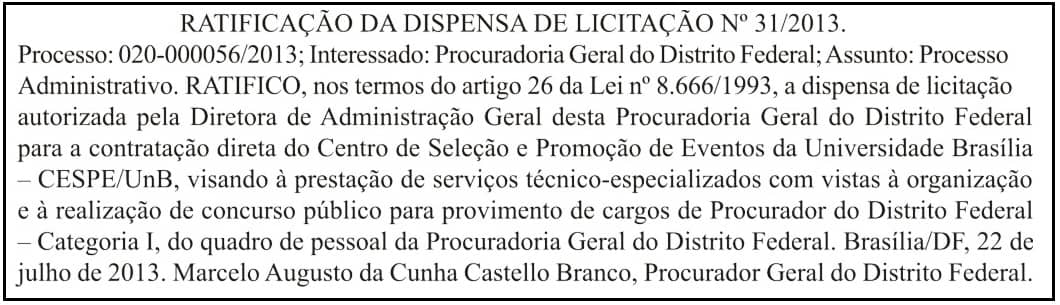 RATIFICAÇÃO DA DISPENSA DE LICITAÇÃO Nº 31/2013.

Processo: 020-000056/2013; Interessado: Procuradoria Geral do Distrito Federal; Assunto: Processo Administrativo. RATIFICO, nos termos do artigo 26 da Lei nº 8.666/1993, a dispensa de licitação autorizada pela Diretora de Administração Geral desta Procuradoria Geral do Distrito Federal para a contratação direta do Centro de Seleção e Promoção de Eventos da Universidade Brasília – CESPE/UnB, visando à prestação de serviços técnico-especializados com vistas à organização e à realização de concurso público para provimento de cargos de Procurador do Distrito Federal – Categoria I, do quadro de pessoal da Procuradoria Geral do Distrito Federal. Brasília/DF, 22 de julho de 2013. Marcelo Augusto da Cunha Castello Branco, Procurador Geral do Distrito Federal.